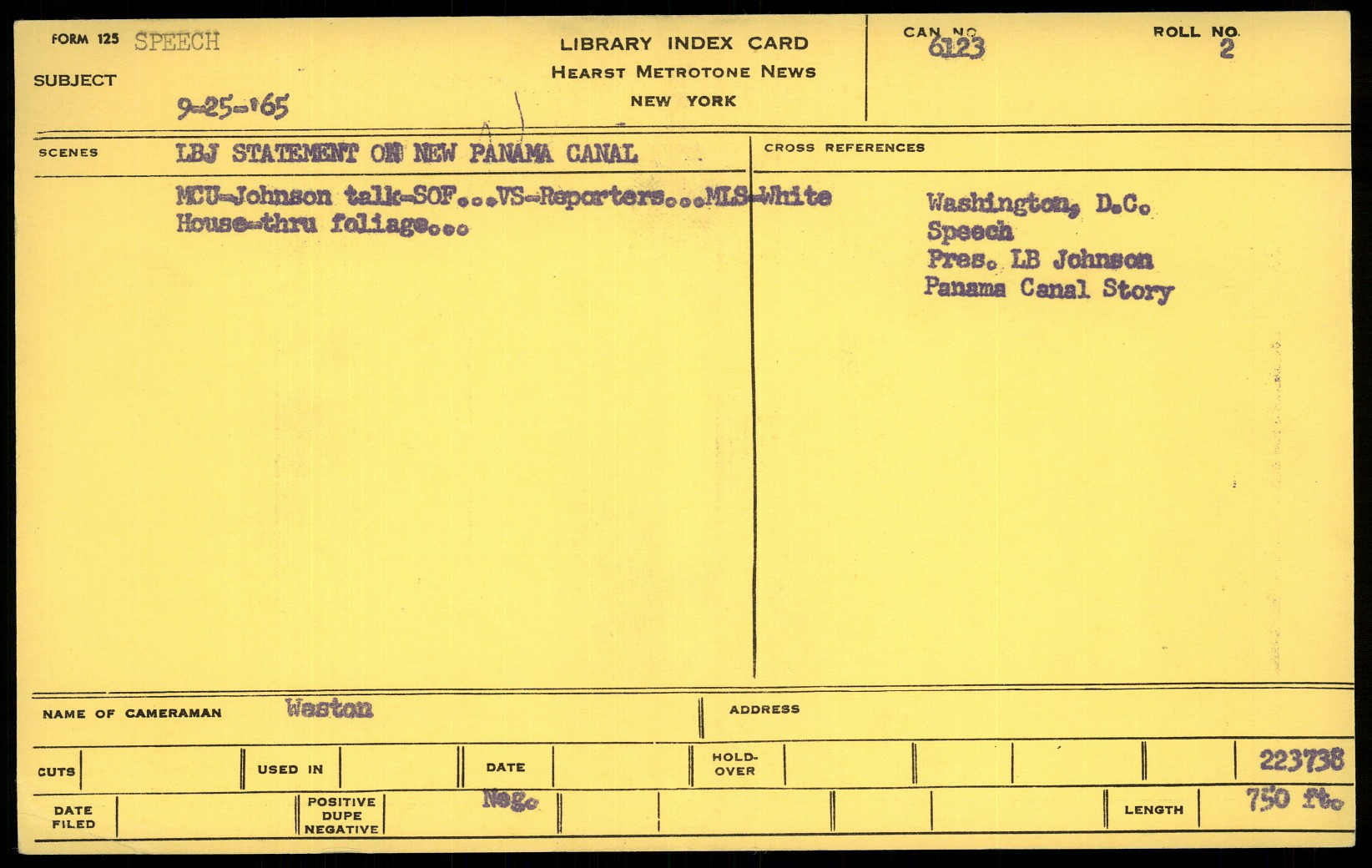 FORM 125 SPEECH

SUBJECT 9-25-'65

LIBRARY INDEX CARD
HEARST METROTONE NEWS
NEW YORK

CAN NO. 6123

ROLL NO. 2

SCENES LBJ STATEMENT ON NEW PANAMA CANAL

MCU-Johnson talk-SOF...VS-Reporters...MLS-White House-thru foliage...

CROSS REFERENCES

Washington, D.C.
Speech
Pres. LB Johnson
Panama Canal Story

NAME OF CAMERAMAN Weston

ADDRESS

CUTS

USED IN

DATE

HOLD-OVER

223738

DATE FILED

POSITIVE DUPE NEGATIVE

Neg.

LENGTH 750 ft.